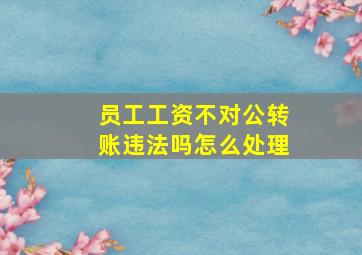 员工工资不对公转账违法吗怎么处理